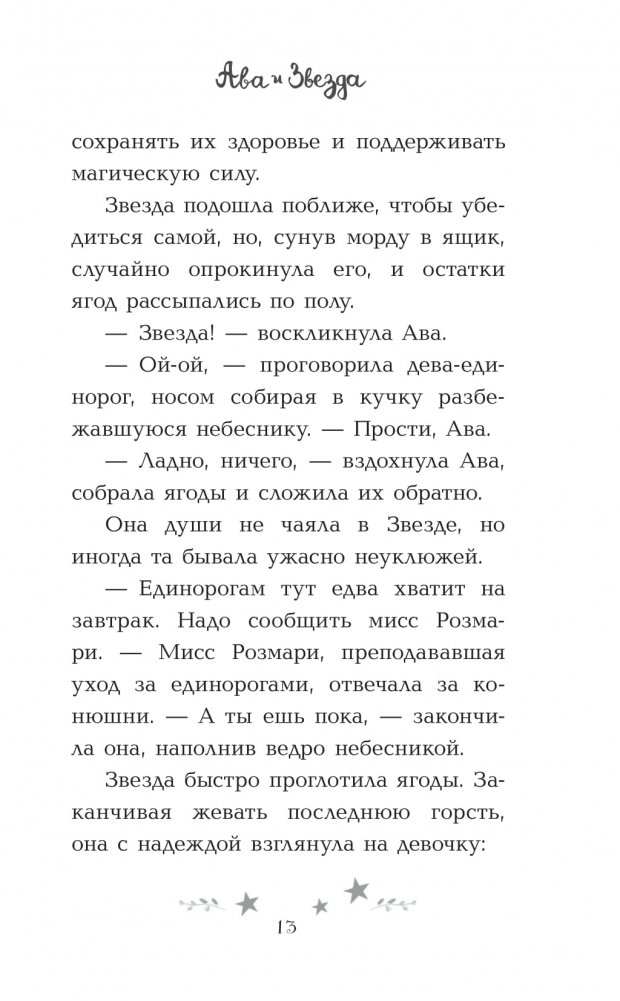 Ава и Звезда

сохранять их здоровье и поддерживать магическую силу.

Звезда подошла поближе, чтобы убедиться самой, но, сунув морду в ящик, случайно опрокинула его, и остатки ягод рассыпались по полу.

— Звезда! — воскликнула Ава.

— Ой-ой, — проговорила дева-единорог, носом собирая в кучку разбежавшуюся небеснику. — Прости, Ава.

— Ладно, ничего, — вздохнула Ава, собрала ягоды и сложила их обратно.

Она души не чаяла в Звезде, но иногда та бывала ужасно неуклюжей.

— Единорогам тут едва хватит на завтрак. Надо сообщить мисс Розмари. — Мисс Розмари, преподававшая уход за единорогами, отвечала за конюшни. — А ты ешь пока, — закончила она, наполнив ведро небесникой.

Звезда быстро проглотила ягоды. Заканчивая жевать последнюю горсть, она с надеждой взглянула на девочку:

13